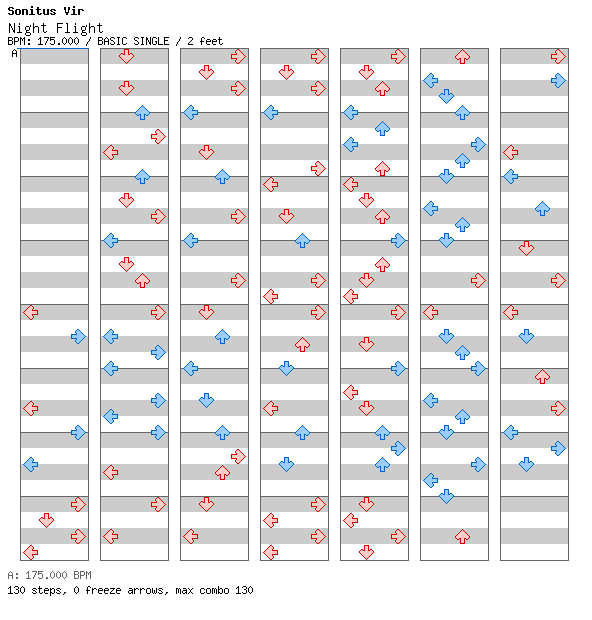 Sonitus Vir

Night Flight

BPM: 175.000 / BASIC SINGLE / 2 feet

A

A: 175.000 BPM

130 steps, 0 freeze arrows, max combo 130